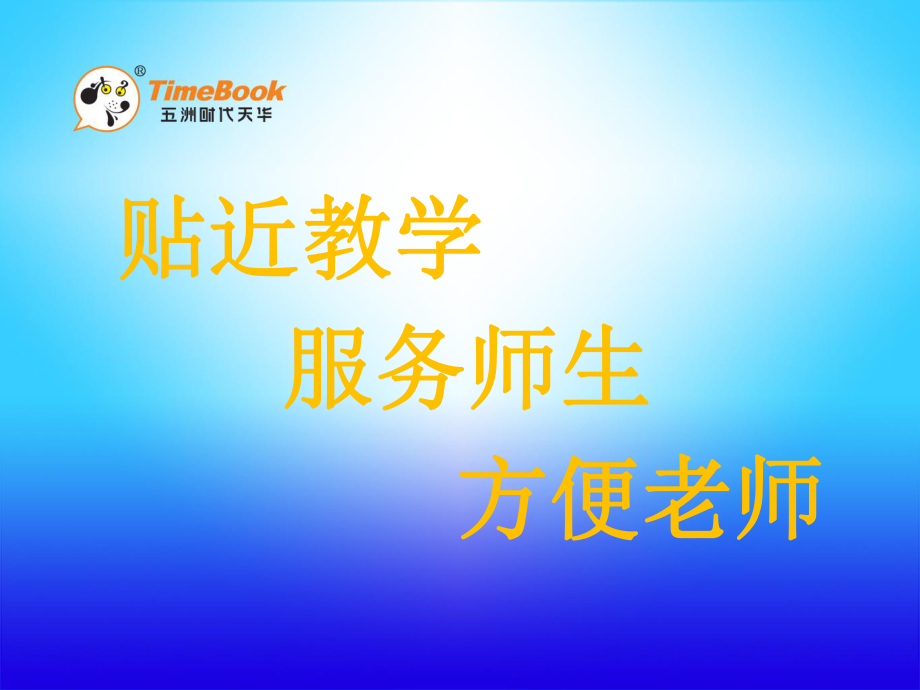 ®
TimeBook
五洲时代天华

贴近教学

服务师生

方便老师